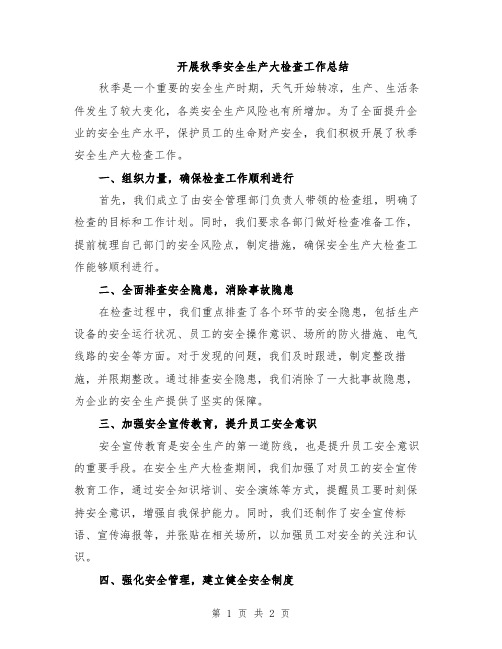 开展秋季安全生产大检查工作总结

秋季是一个重要的安全生产时期，天气开始转凉，生产、生活条件发生了较大变化，各类安全生产风险也有所增加。为了全面提升企业的安全生产水平，保护员工的生命财产安全，我们积极开展了秋季安全生产大检查工作。

一、组织力量，确保检查工作顺利进行

首先，我们成立了由安全管理部门负责人带领的检查组，明确了检查的目标和工作计划。同时，我们要求各部门做好检查准备工作，提前梳理自己部门的安全风险点，制定措施，确保安全生产大检查工作能够顺利进行。

二、全面排查安全隐患，消除事故隐患

在检查过程中，我们重点排查了各个环节的安全隐患，包括生产设备的安全运行状况、员工的安全操作意识、场所的防火措施、电气线路的安全等方面。对于发现的问题，我们及时跟进，制定整改措施，并限期整改。通过排查安全隐患，我们消除了一大批事故隐患，为企业的安全生产提供了坚实的保障。

三、加强安全宣传教育，提升员工安全意识

安全宣传教育是安全生产的第一道防线，也是提升员工安全意识的重要手段。在安全生产大检查期间，我们加强了对员工的安全宣传教育工作，通过安全知识培训、安全演练等方式，提醒员工要时刻保持安全意识，增强自我保护能力。同时，我们还制作了安全宣传标语、宣传海报等，并张贴在相关场所，以加强员工对安全的关注和认识。

四、强化安全管理，建立健全安全制度

第 1 页 共 2 页